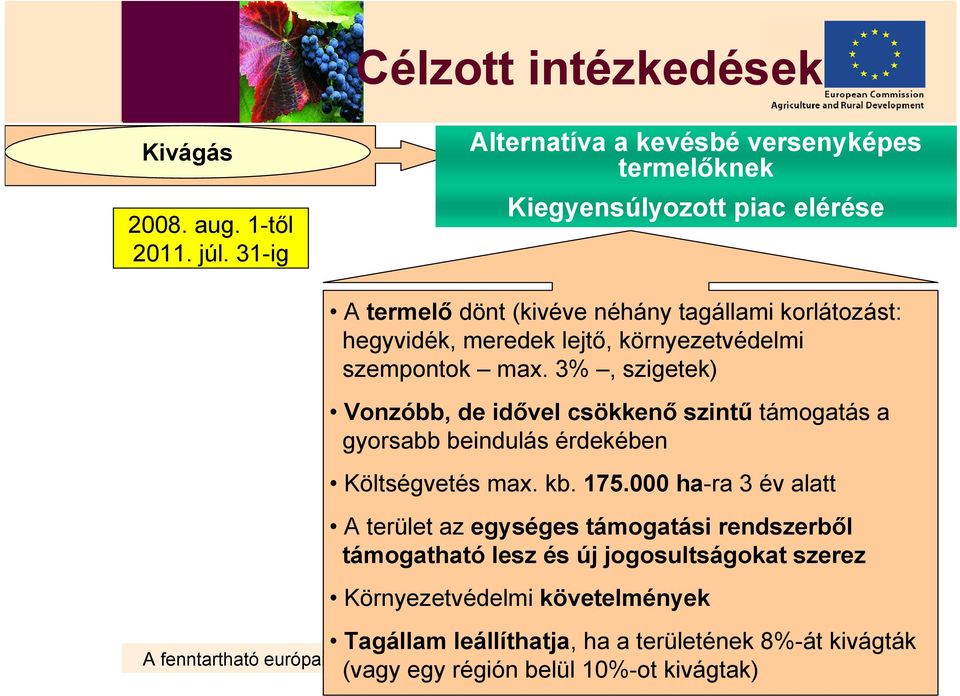 Célzott intézkedések

European Commission
Agriculture and Rural Development

Kivágás

2008. aug. 1-től
2011. júl. 31-ig

Alternatíva a kevésbé versenyképes termelőknek

Kiegyensúlyozott piac elérése

• A termelő dönt (kivéve néhány tagállami korlátozást: hegyvidék, meredek lejtő, környezetvédelmi szempontok – max. 3% –, szigetek)

• Vonzóbb, de idővel csökkenő szintű támogatás a gyorsabb beindulás érdekében

• Költségvetés max. kb. 175.000 ha-ra 3 év alatt

• A terület az egységes támogatási rendszerből támogatható lesz és új jogosultságokat szerez

• Környezetvédelmi követelmények

• Tagállam leállíthatja, ha a területének 8%-át kivágták (vagy egy régión belül 10%-ot kivágtak)

A fenntartható európa